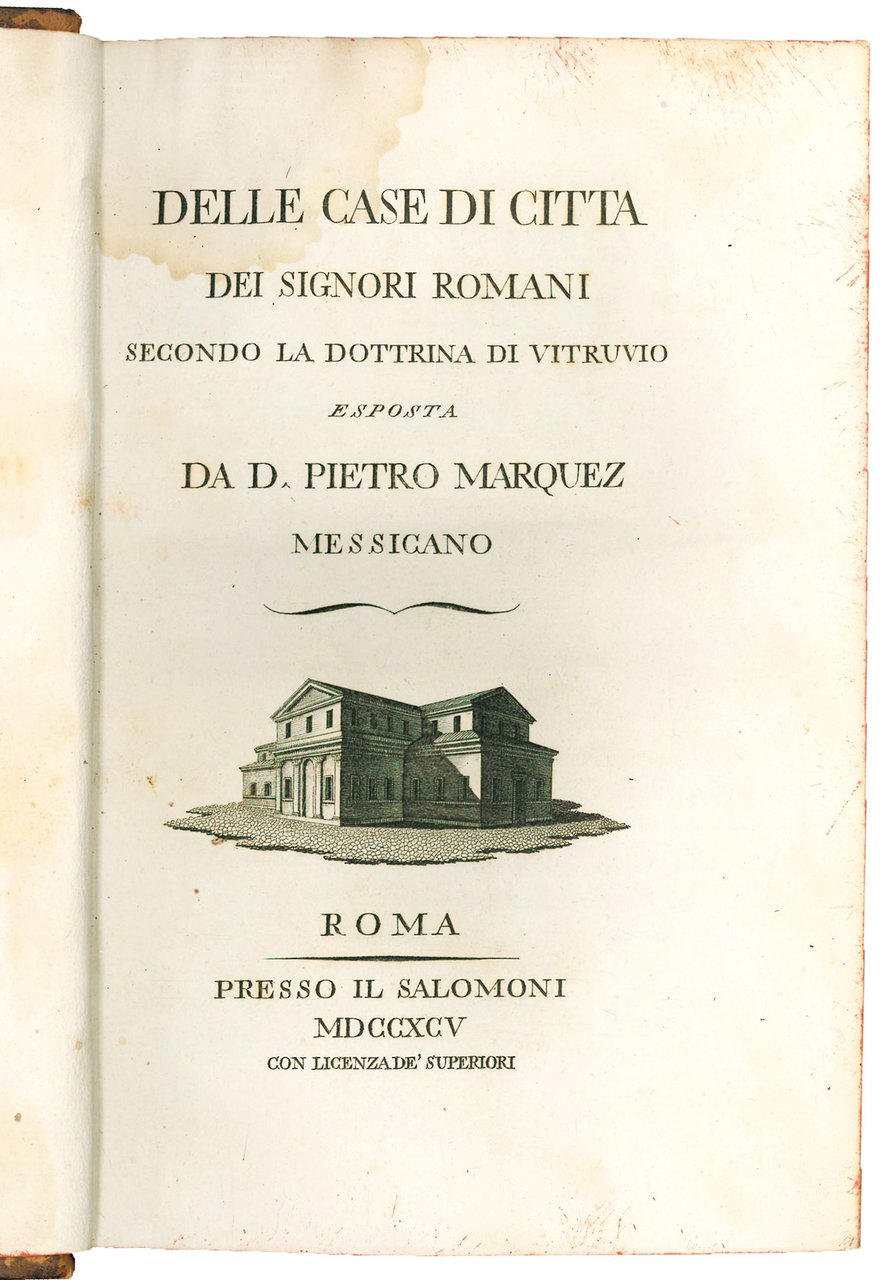 DELLE CASE DI CITTA
DEI SIGNORI ROMANI
SECONDO LA DOTTRINA DI VITRUVIO
ESPOSTA
DA D. PIETRO MARQUEZ
MESSICANO

ROMA
PRESSO IL SALOMONI
MDCCXCV
CON LICENZA DE' SUPERIORI